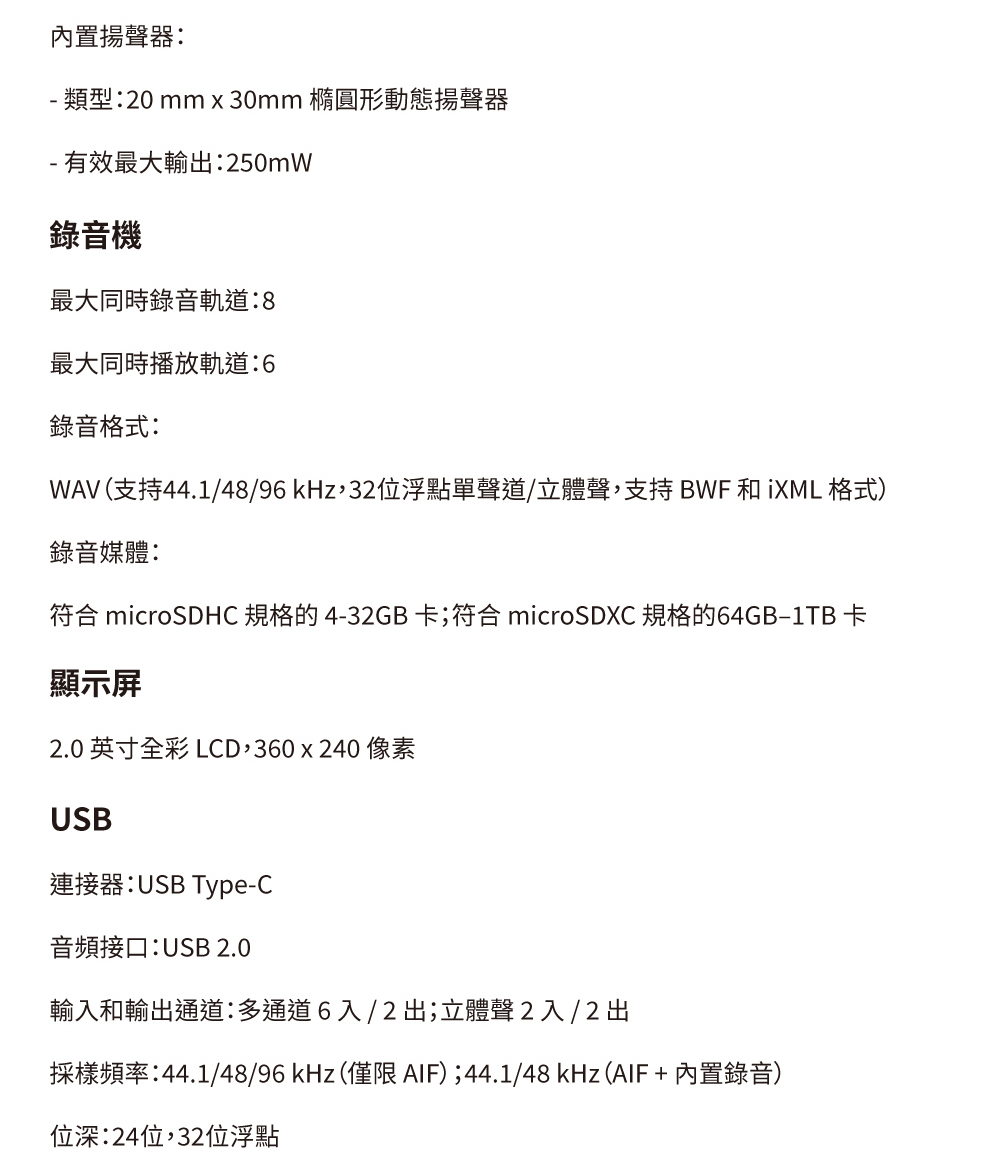 內置揚聲器：

- 類型：20 mm x 30mm 橢圓形動態揚聲器

- 有效最大輸出：250mW

錄音機

最大同時錄音軌道：8

最大同時播放軌道：6

錄音格式：

WAV（支持44.1/48/96 kHz，32位浮點單聲道/立體聲，支持 BWF 和 iXML 格式）

錄音媒體：

符合 microSDHC 規格的 4-32GB 卡；符合 microSDXC 規格的64GB–1TB 卡

顯示屏

2.0 英寸全彩 LCD，360 x 240 像素

USB

連接器：USB Type-C

音頻接口：USB 2.0

輸入和輸出通道：多通道 6 入 / 2 出；立體聲 2 入 / 2 出

採樣頻率：44.1/48/96 kHz（僅限 AIF）；44.1/48 kHz（AIF + 內置錄音）

位深：24位，32位浮點